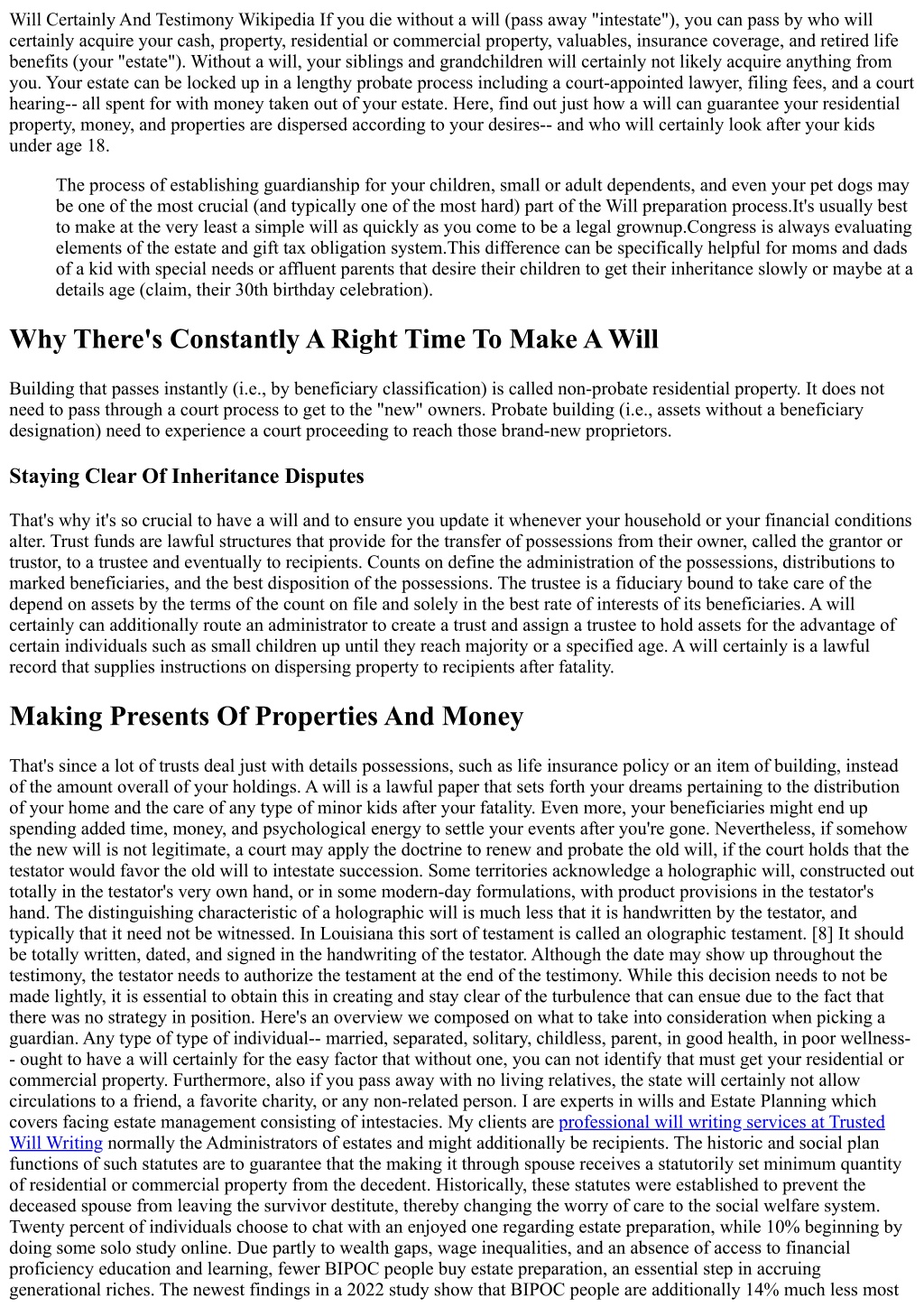 Will Certainly And Testimony Wikipedia If you die without a will (pass away "intestate"), you can pass by who will certainly acquire your cash, property, residential or commercial property, valuables, insurance coverage, and retired life benefits (your "estate"). Without a will, your siblings and grandchildren will certainly not likely acquire anything from you. Your estate can be locked up in a lengthy probate process including a court-appointed lawyer, filing fees, and a court hearing-- all spent for with money taken out of your estate. Here, find out just how a will can guarantee your residential property, money, and properties are dispersed according to your desires-- and who will certainly look after your kids under age 18.

The process of establishing guardianship for your children, small or adult dependents, and even your pet dogs may be one of the most crucial (and typically one of the most hard) part of the Will preparation process.It's usually best to make at the very least a simple will as quickly as you come to be a legal grownup.Congress is always evaluating elements of the estate and gift tax obligation system.This difference can be specifically helpful for moms and dads of a kid with special needs or affluent parents that desire their children to get their inheritance slowly or maybe at a details age (claim, their 30th birthday celebration).

Why There's Constantly A Right Time To Make A Will

Building that passes instantly (i.e., by beneficiary classification) is called non-probate residential property. It does not need to pass through a court process to get to the "new" owners. Probate building (i.e., assets without a beneficiary designation) need to experience a court proceeding to reach those brand-new proprietors.

Staying Clear Of Inheritance Disputes

That's why it's so crucial to have a will and to ensure you update it whenever your household or your financial conditions alter. Trust funds are lawful structures that provide for the transfer of possessions from their owner, called the grantor or trustor, to a trustee and eventually to recipients. Counts on define the administration of the possessions, distributions to marked beneficiaries, and the best disposition of the possessions. The trustee is a fiduciary bound to take care of the depend on assets by the terms of the count on file and solely in the best rate of interests of its beneficiaries. A will certainly can additionally route an administrator to create a trust and assign a trustee to hold assets for the advantage of certain individuals such as small children up until they reach majority or a specified age. A will certainly is a lawful record that supplies instructions on dispersing property to recipients after fatality.

Making Presents Of Properties And Money

That's since a lot of trusts deal just with details possessions, such as life insurance policy or an item of building, instead of the amount overall of your holdings. A will is a lawful paper that sets forth your dreams pertaining to the distribution of your home and the care of any type of minor kids after your fatality. Even more, your beneficiaries might end up spending added time, money, and psychological energy to settle your events after you're gone. Nevertheless, if somehow the new will is not legitimate, a court may apply the doctrine to renew and probate the old will, if the court holds that the testator would favor the old will to intestate succession. Some territories acknowledge a holographic will, constructed out totally in the testator's very own hand, or in some modern-day formulations, with product provisions in the testator's hand. The distinguishing characteristic of a holographic will is much less that it is handwritten by the testator, and typically that it need not be witnessed. In Louisiana this sort of testament is called an olographic testament. [8] It should be totally written, dated, and signed in the handwriting of the testator. Although the date may show up throughout the testimony, the testator needs to authorize the testament at the end of the testimony. While this decision needs to not be made lightly, it is essential to obtain this in creating and stay clear of the turbulence that can ensue due to the fact that there was no strategy in position. Here's an overview we composed on what to take into consideration when picking a guardian. Any type of type of individual-- married, separated, solitary, childless, parent, in good health, in poor wellness-- ought to have a will certainly for the easy factor that without one, you can not identify that must get your residential or commercial property. Furthermore, also if you pass away with no living relatives, the state will certainly not allow circulations to a friend, a favorite charity, or any non-related person. I are experts in wills and Estate Planning which covers facing estate management consisting of intestacies. My clients are professional will writing services at Trusted Will Writing normally the Administrators of estates and might additionally be recipients. The historic and social plan functions of such statutes are to guarantee that the making it through spouse receives a statutorily set minimum quantity of residential or commercial property from the decedent. Historically, these statutes were established to prevent the deceased spouse from leaving the survivor destitute, thereby changing the worry of care to the social welfare system. Twenty percent of individuals choose to chat with an enjoyed one regarding estate preparation, while 10% beginning by doing some solo study online. Due partly to wealth gaps, wage inequalities, and an absence of access to financial proficiency education and learning, fewer BIPOC people buy estate preparation, an essential step in accruing generational riches. The newest findings in a 2022 study show that BIPOC people are additionally 14% much less most